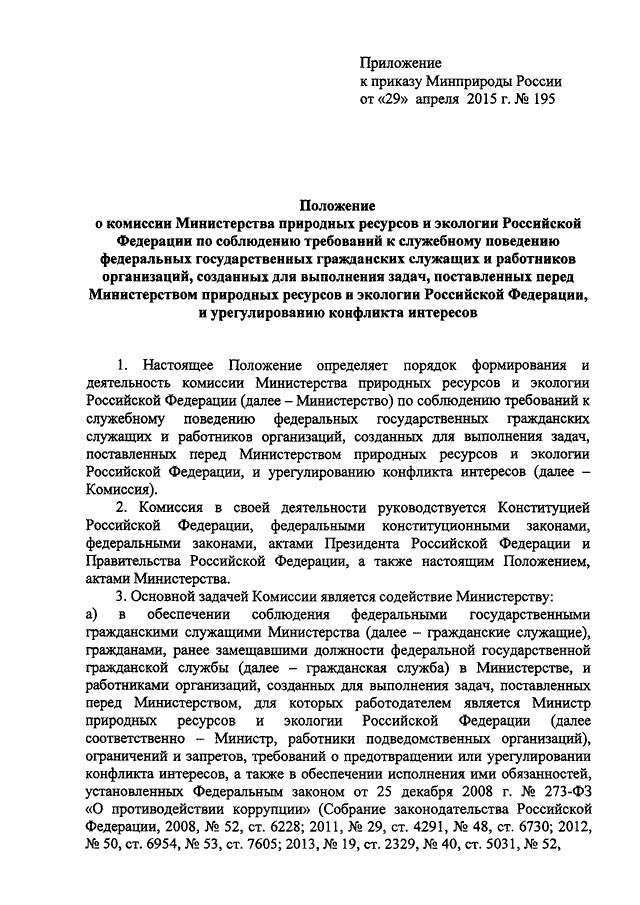 Приложение
к приказу Минприроды России
от «29» апреля 2015 г. № 195

Положение
о комиссии Министерства природных ресурсов и экологии Российской Федерации по соблюдению требований к служебному поведению федеральных государственных гражданских служащих и работников организаций, созданных для выполнения задач, поставленных перед Министерством природных ресурсов и экологии Российской Федерации, и урегулированию конфликта интересов

1. Настоящее Положение определяет порядок формирования и деятельность комиссии Министерства природных ресурсов и экологии Российской Федерации (далее – Министерство) по соблюдению требований к служебному поведению федеральных государственных гражданских служащих и работников организаций, созданных для выполнения задач, поставленных перед Министерством природных ресурсов и экологии Российской Федерации, и урегулированию конфликта интересов (далее – Комиссия).

2. Комиссия в своей деятельности руководствуется Конституцией Российской Федерации, федеральными конституционными законами, федеральными законами, актами Президента Российской Федерации и Правительства Российской Федерации, а также настоящим Положением, актами Министерства.

3. Основной задачей Комиссии является содействие Министерству:
а) в обеспечении соблюдения федеральными государственными гражданскими служащими Министерства (далее – гражданские служащие), гражданами, ранее замещавшими должности федеральной государственной гражданской службы (далее – гражданская служба) в Министерстве, и работниками организаций, созданных для выполнения задач, поставленных перед Министерством, для которых работодателем является Министр природных ресурсов и экологии Российской Федерации (далее соответственно – Министр, работники подведомственных организаций), ограничений и запретов, требований о предотвращении или урегулировании конфликта интересов, а также в обеспечении исполнения ими обязанностей, установленных Федеральным законом от 25 декабря 2008 г. № 273-ФЗ «О противодействии коррупции» (Собрание законодательства Российской Федерации, 2008, № 52, ст. 6228; 2011, № 29, ст. 4291, № 48, ст. 6730; 2012, № 50, ст. 6954, № 53, ст. 7605; 2013, № 19, ст. 2329, № 40, ст. 5031, № 52,